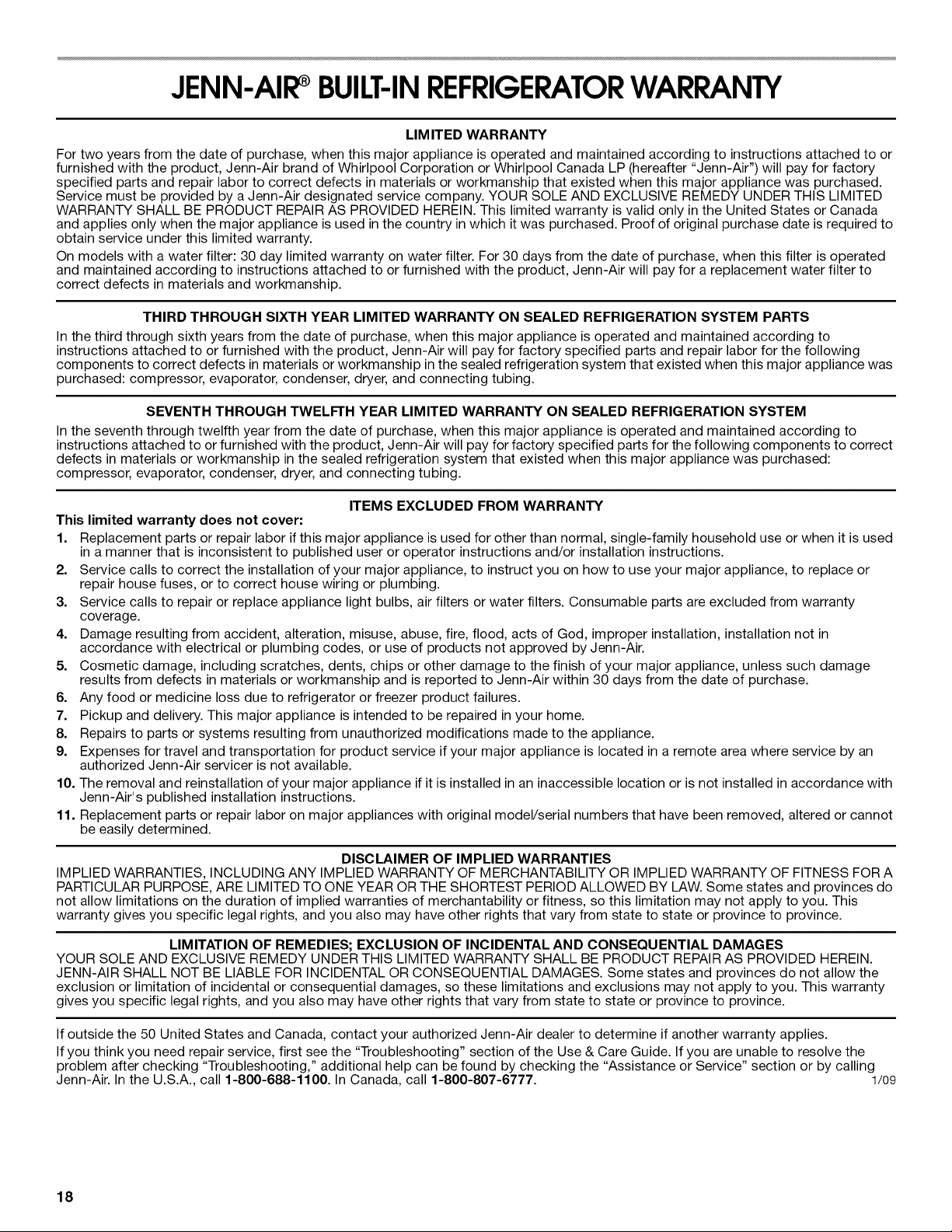 JENN-AIR® BUILT-IN REFRIGERATOR WARRANTY

LIMITED WARRANTY

For two years from the date of purchase, when this major appliance is operated and maintained according to instructions attached to or furnished with the product, Jenn-Air brand of Whirlpool Corporation or Whirlpool Canada LP (hereafter "Jenn-Air") will pay for factory specified parts and repair labor to correct defects in materials or workmanship that existed when this major appliance was purchased. Service must be provided by a Jenn-Air designated service company. YOUR SOLE AND EXCLUSIVE REMEDY UNDER THIS LIMITED WARRANTY SHALL BE PRODUCT REPAIR AS PROVIDED HEREIN. This limited warranty is valid only in the United States or Canada and applies only when the major appliance is used in the country in which it was purchased. Proof of original purchase date is required to obtain service under this limited warranty.

On models with a water filter: 30 day limited warranty on water filter. For 30 days from the date of purchase, when this filter is operated and maintained according to instructions attached to or furnished with the product, Jenn-Air will pay for a replacement water filter to correct defects in materials and workmanship.

THIRD THROUGH SIXTH YEAR LIMITED WARRANTY ON SEALED REFRIGERATION SYSTEM PARTS

In the third through sixth years from the date of purchase, when this major appliance is operated and maintained according to instructions attached to or furnished with the product, Jenn-Air will pay for factory specified parts and repair labor for the following components to correct defects in materials or workmanship in the sealed refrigeration system that existed when this major appliance was purchased: compressor, evaporator, condenser, dryer, and connecting tubing.

SEVENTH THROUGH TWELFTH YEAR LIMITED WARRANTY ON SEALED REFRIGERATION SYSTEM

In the seventh through twelfth year from the date of purchase, when this major appliance is operated and maintained according to instructions attached to or furnished with the product, Jenn-Air will pay for factory specified parts for the following components to correct defects in materials or workmanship in the sealed refrigeration system that existed when this major appliance was purchased: compressor, evaporator, condenser, dryer, and connecting tubing.

ITEMS EXCLUDED FROM WARRANTY

This limited warranty does not cover:

1. Replacement parts or repair labor if this major appliance is used for other than normal, single-family household use or when it is used in a manner that is inconsistent to published user or operator instructions and/or installation instructions.
2. Service calls to correct the installation of your major appliance, to instruct you on how to use your major appliance, to replace or repair house fuses, or to correct house wiring or plumbing.
3. Service calls to repair or replace appliance light bulbs, air filters or water filters. Consumable parts are excluded from warranty coverage.
4. Damage resulting from accident, alteration, misuse, abuse, fire, flood, acts of God, improper installation, installation not in accordance with electrical or plumbing codes, or use of products not approved by Jenn-Air.
5. Cosmetic damage, including scratches, dents, chips or other damage to the finish of your major appliance, unless such damage results from defects in materials or workmanship and is reported to Jenn-Air within 30 days from the date of purchase.
6. Any food or medicine loss due to refrigerator or freezer product failures.
7. Pickup and delivery. This major appliance is intended to be repaired in your home.
8. Repairs to parts or systems resulting from unauthorized modifications made to the appliance.
9. Expenses for travel and transportation for product service if your major appliance is located in a remote area where service by an authorized Jenn-Air servicer is not available.
10. The removal and reinstallation of your major appliance if it is installed in an inaccessible location or is not installed in accordance with Jenn-Air's published installation instructions.
11. Replacement parts or repair labor on major appliances with original model/serial numbers that have been removed, altered or cannot be easily determined.

DISCLAIMER OF IMPLIED WARRANTIES

IMPLIED WARRANTIES, INCLUDING ANY IMPLIED WARRANTY OF MERCHANTABILITY OR IMPLIED WARRANTY OF FITNESS FOR A PARTICULAR PURPOSE, ARE LIMITED TO ONE YEAR OR THE SHORTEST PERIOD ALLOWED BY LAW. Some states and provinces do not allow limitations on the duration of implied warranties of merchantability or fitness, so this limitation may not apply to you. This warranty gives you specific legal rights, and you also may have other rights that vary from state to state or province to province.

LIMITATION OF REMEDIES; EXCLUSION OF INCIDENTAL AND CONSEQUENTIAL DAMAGES

YOUR SOLE AND EXCLUSIVE REMEDY UNDER THIS LIMITED WARRANTY SHALL BE PRODUCT REPAIR AS PROVIDED HEREIN. JENN-AIR SHALL NOT BE LIABLE FOR INCIDENTAL OR CONSEQUENTIAL DAMAGES. Some states and provinces do not allow the exclusion or limitation of incidental or consequential damages, so these limitations and exclusions may not apply to you. This warranty gives you specific legal rights, and you also may have other rights that vary from state to state or province to province.

If outside the 50 United States and Canada, contact your authorized Jenn-Air dealer to determine if another warranty applies.

If you think you need repair service, first see the "Troubleshooting" section of the Use & Care Guide. If you are unable to resolve the problem after checking "Troubleshooting," additional help can be found by checking the "Assistance or Service" section or by calling Jenn-Air. In the U.S.A., call 1-800-688-1100. In Canada, call 1-800-807-6777. 1/09

18